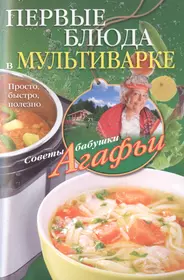 ПЕРВЫЕ БЛЮДА в МУЛЬТИВАРКЕ

Просто, быстро, полезно

Советы бабушки Агафьи